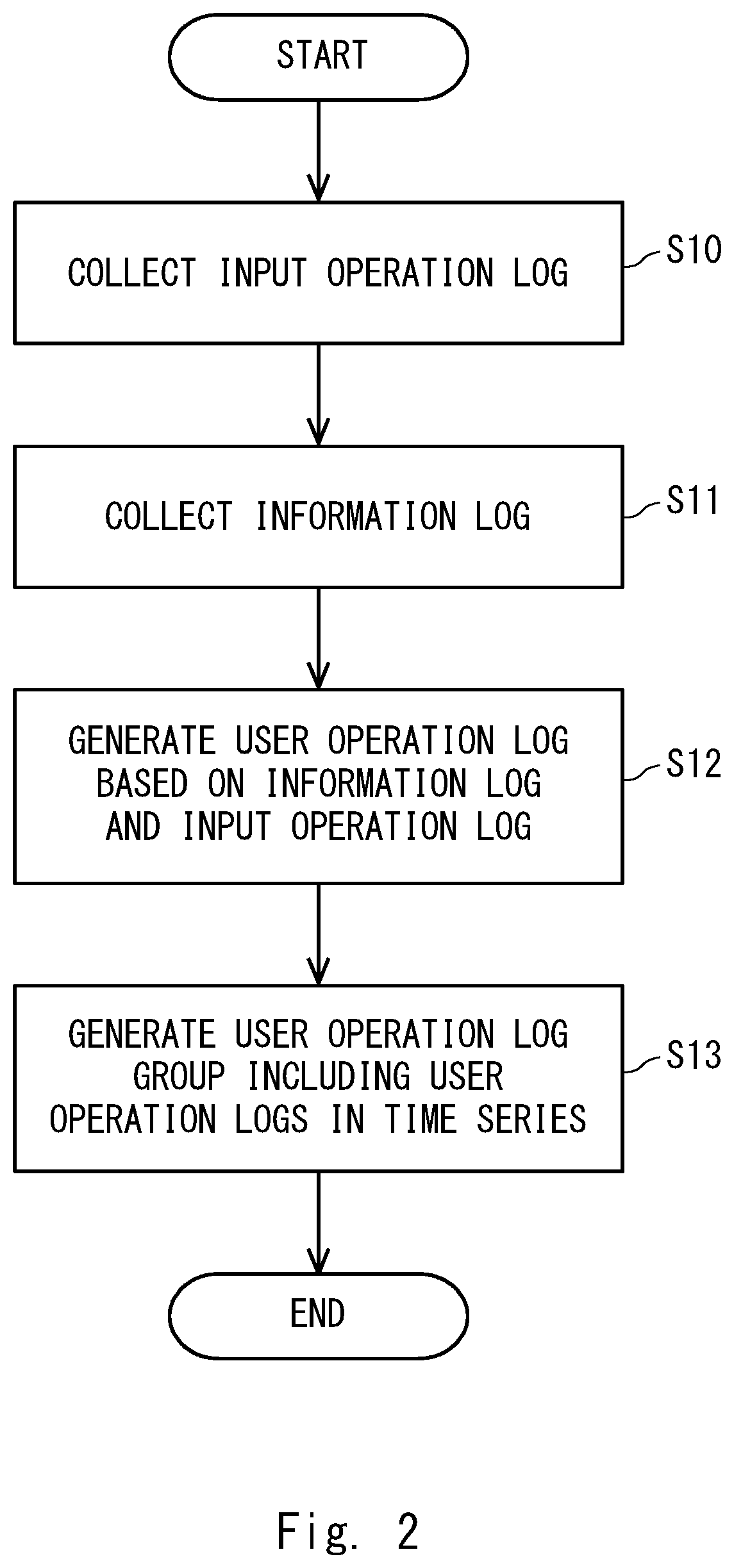 START

COLLECT INPUT OPERATION LOG

S10

COLLECT INFORMATION LOG

S11

GENERATE USER OPERATION LOG BASED ON INFORMATION LOG AND INPUT OPERATION LOG

S12

GENERATE USER OPERATION LOG GROUP INCLUDING USER OPERATION LOGS IN TIME SERIES

S13

END

Fig. 2